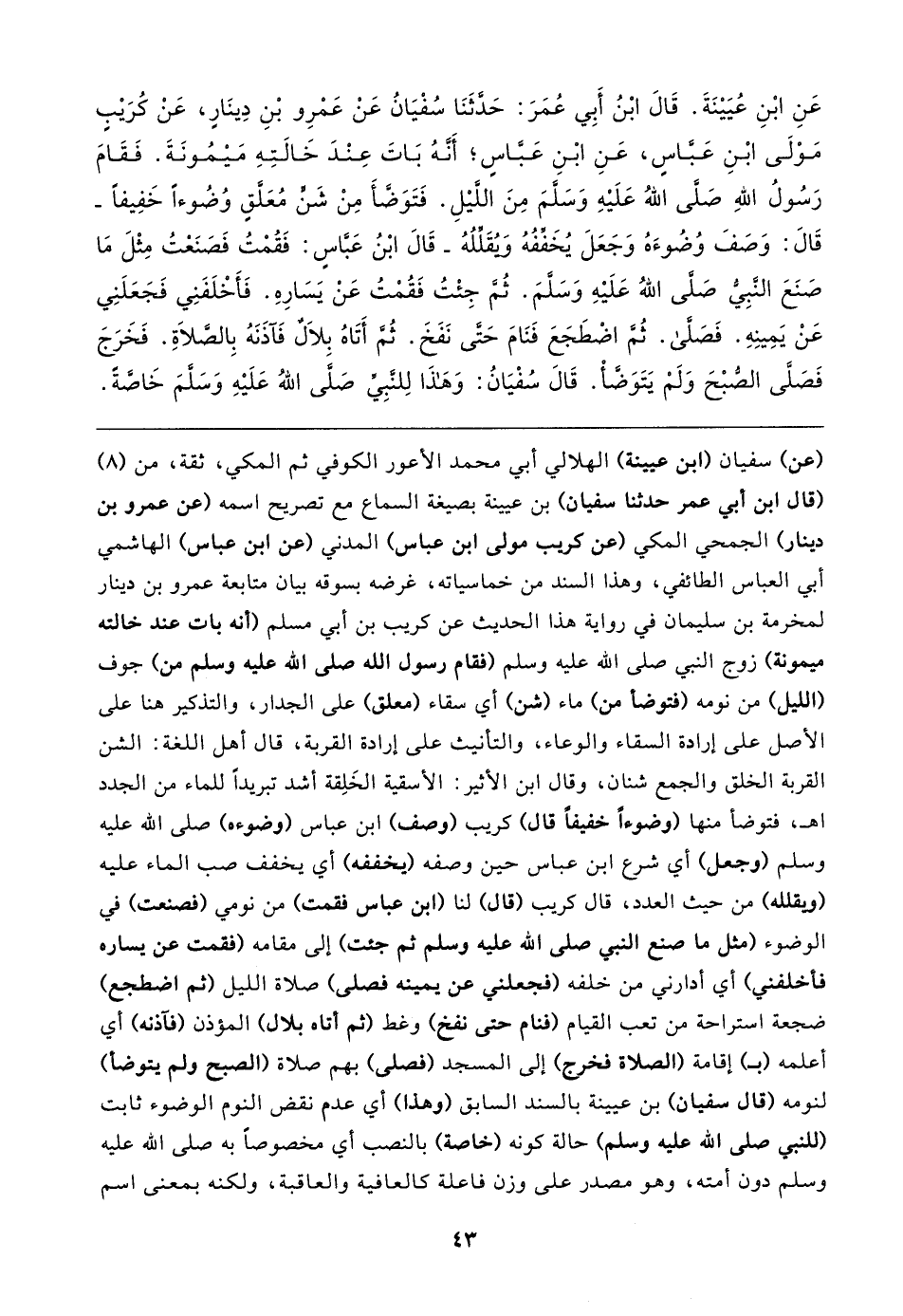 عَنِ ابْنِ عُيَيْنَةَ. قَالَ ابْنُ أَبِي عُمَرَ: حَدَّثَنَا سُفْيَانُ عَنْ عَمْرِو بْنِ دِينَارٍ، عَنْ كُرَيْبٍ مَوْلَى ابْنِ عَبَّاسٍ، عَنِ ابْنِ عَبَّاسٍ؛ أَنَّهُ بَاتَ عِنْدَ خَالَتِهِ مَيْمُونَةَ. فَقَامَ رَسُولُ اللهِ صَلَّى اللهُ عَلَيْهِ وَسَلَّمَ مِنَ اللَّيْلِ. فَتَوَضَّأَ مِنْ شَنٍّ مُعَلَّقٍ وُضُوءاً خَفِيفاً ـ قَالَ: وَصَفَ وُضُوءَهُ وَجَعَلَ يُخَفِّفُهُ وَيُقَلِّلُهُ ـ قَالَ ابْنُ عَبَّاسٍ: فَقُمْتُ فَصَنَعْتُ مِثْلَ مَا صَنَعَ النَّبِيُّ صَلَّى اللهُ عَلَيْهِ وَسَلَّمَ. ثُمَّ جِئْتُ فَقُمْتُ عَنْ يَسَارِهِ. فَأَخْلَفَنِي فَجَعَلَنِي عَنْ يَمِينِهِ. فَصَلَّى. ثُمَّ اضْطَجَعَ فَنَامَ حَتَّى نَفَخَ. ثُمَّ أَتَاهُ بِلَالٌ فَآذَنَهُ بِالصَّلَاةِ. فَخَرَجَ فَصَلَّى الصُّبْحَ وَلَمْ يَتَوَضَّأْ. قَالَ سُفْيَانُ: وَهَذَا لِلنَّبِيِّ صَلَّى اللهُ عَلَيْهِ وَسَلَّمَ خَاصَّةً.

(عن) سفيان (ابن عيينة) الهلالي أبي محمد الأعور الكوفي ثم المكي، ثقة، من (٨) (قال ابن أبي عمر حدثنا سفيان) بن عيينة بصيغة السماع مع تصريح اسمه (عن عمرو بن دينار) الجمحي المكي (عن كريب مولى ابن عباس) المدني (عن ابن عباس) الهاشمي أبي العباس الطائفي، وهذا السند من خماسياته، غرضه بسوقه بيان متابعة عمرو بن دينار لمخرمة بن سليمان في رواية هذا الحديث عن كريب بن أبي مسلم (أنه بات عند خالته ميمونة) زوج النبي صلى الله عليه وسلم (فقام رسول الله صلى الله عليه وسلم من) جوف (الليل) من نومه (فتوضأ من) ماء (شن) أي سقاء (معلق) على الجدار، والتذكير هنا على الأصل على إرادة السقاء والوعاء، والتأنيث على إرادة القربة، قال أهل اللغة: الشن القربة الخلق والجمع شنان، وقال ابن الأثير: الأسقية الخَلِقة أشد تبريداً للماء من الجدد اهـ، فتوضأ منها (وضوءاً خفيفاً قال) كريب (وصف) ابن عباس (وضوءه) صلى الله عليه وسلم (وجعل) أي شرع ابن عباس حين وصفه (يخففه) أي يخفف صب الماء عليه (ويقلله) من حيث العدد، قال كريب (قال) لنا (ابن عباس فقمت) من نومي (فصنعت) في الوضوء (مثل ما صنع النبي صلى الله عليه وسلم ثم جئت) إلى مقامه (فقمت عن يساره فأخلفني) أي أدارني من خلفه (فجعلني عن يمينه فصلى) صلاة الليل (ثم اضطجع) ضجعة استراحة من تعب القيام (فنام حتى نفخ) وغط (ثم أتاه بلال) المؤذن (فآذنه) أي أعلمه (بـ) إقامة (الصلاة فخرج) إلى المسجد (فصلى) بهم صلاة (الصبح ولم يتوضأ) لنومه (قال سفيان) بن عيينة بالسند السابق (وهذا) أي عدم نقض النوم الوضوء ثابت (للنبي صلى الله عليه وسلم) حالة كونه (خاصة) بالنصب أي مخصوصاً به صلى الله عليه وسلم دون أمته، وهو مصدر على وزن فاعلة كالعافية والعاقبة، ولكنه بمعنى اسم

٤٣